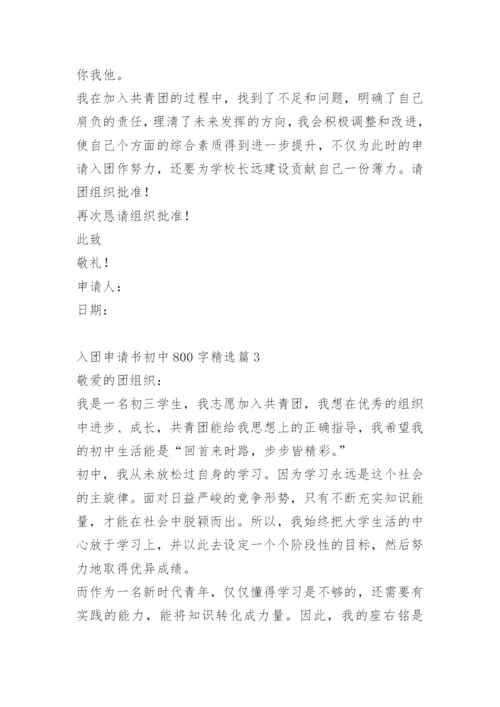 你我他。
我在加入共青团的过程中，找到了不足和问题，明确了自己肩负的责任，理清了未来发挥的方向，我会积极调整和改进，使自己个方面的综合素质得到进一步提升，不仅为此时的申请入团作努力，还要为学校长远建设贡献自己一份薄力。请团组织批准！
再次恳请组织批准！
此致
敬礼！
申请人：
日期：

入团申请书初中800字精选篇3
敬爱的团组织：
我是一名初三学生，我志愿加入共青团，我想在优秀的组织中进步、成长，共青团能给我思想上的正确指导，我希望我的初中生活能是“回首来时路，步步皆精彩。”
初中，我从未放松过自身的学习。因为学习永远是这个社会的主旋律。面对日益严峻的竞争形势，只有不断充实知识能量，才能在社会中脱颖而出。所以，我始终把大学生活的中心放于学习上，并以此去设定一个个阶段性的目标，然后努力地取得优异成绩。
而作为一名新时代青年，仅仅懂得学习是不够的，还需要有实践的能力，能将知识转化成力量。因此，我的座右铭是